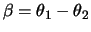 $\beta = \theta_1 - \theta_2$